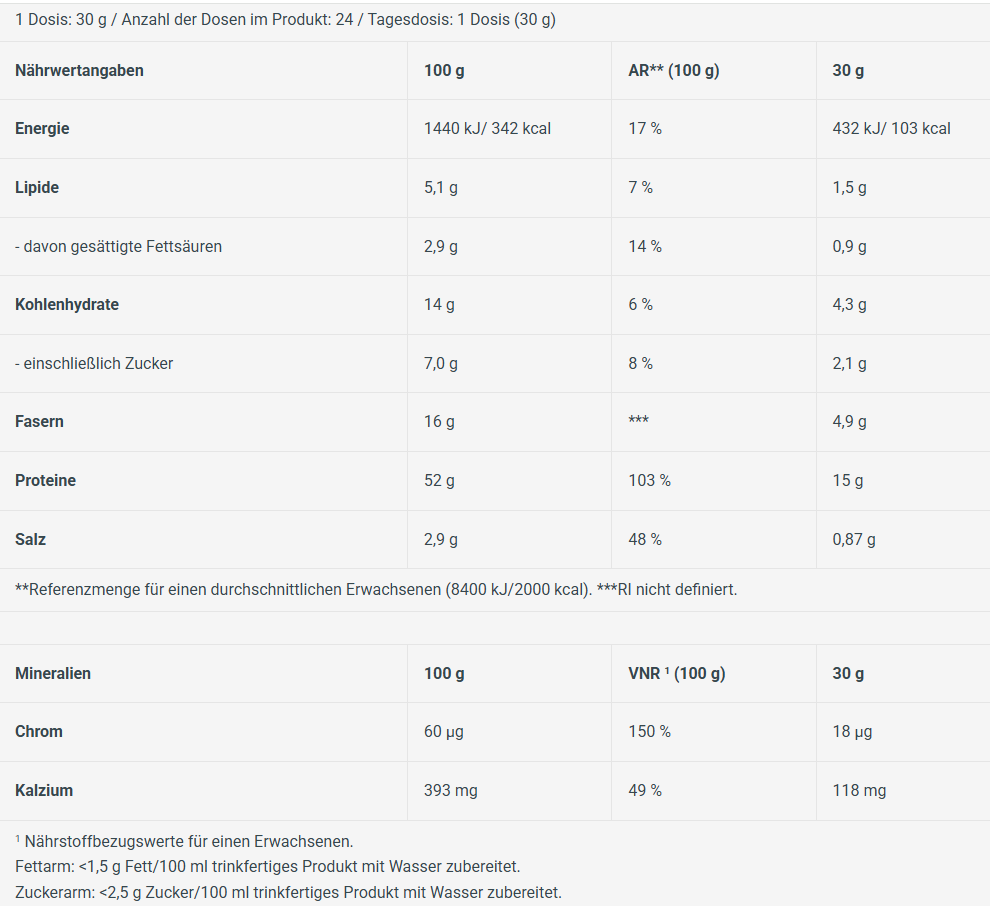 1 Dosis: 30 g / Anzahl der Dosen im Produkt: 24 / Tagesdosis: 1 Dosis (30 g)

| Nährwertangaben | 100 g | AR** (100 g) | 30 g |
|---|---|---|---|
| Energie | 1440 kJ/ 342 kcal | 17 % | 432 kJ/ 103 kcal |
| Lipide | 5,1 g | 7 % | 1,5 g |
| - davon gesättigte Fettsäuren | 2,9 g | 14 % | 0,9 g |
| Kohlenhydrate | 14 g | 6 % | 4,3 g |
| - einschließlich Zucker | 7,0 g | 8 % | 2,1 g |
| Fasern | 16 g | *** | 4,9 g |
| Proteine | 52 g | 103 % | 15 g |
| Salz | 2,9 g | 48 % | 0,87 g |

**Referenzmenge für einen durchschnittlichen Erwachsenen (8400 kJ/2000 kcal). ***RI nicht definiert.

| Mineralien | 100 g | VNR ¹ (100 g) | 30 g |
|---|---|---|---|
| Chrom | 60 µg | 150 % | 18 µg |
| Kalzium | 393 mg | 49 % | 118 mg |

¹ Nährstoffbezugswerte für einen Erwachsenen.
Fettarm: <1,5 g Fett/100 ml trinkfertiges Produkt mit Wasser zubereitet.
Zuckerarm: <2,5 g Zucker/100 ml trinkfertiges Produkt mit Wasser zubereitet.